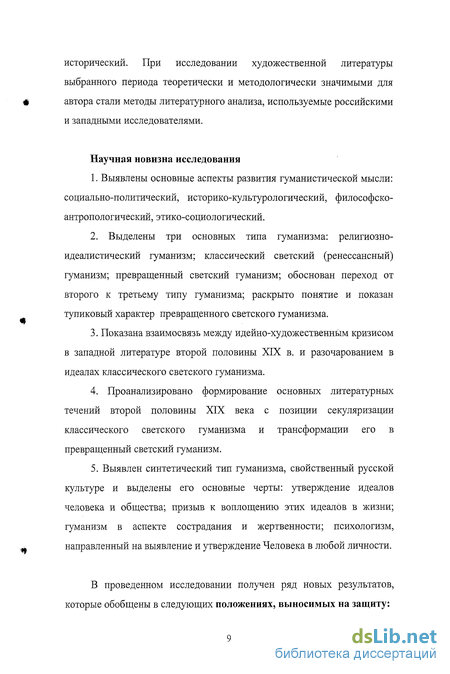 исторический. При исследовании художественной литературы выбранного периода теоретически и методологически значимыми для автора стали методы литературного анализа, используемые российскими и западными исследователями.

Научная новизна исследования

1. Выявлены основные аспекты развития гуманистической мысли: социально-политический, историко-культурологический, философско-антропологический, этико-социологический.

2. Выделены три основных типа гуманизма: религиозно-идеалистический гуманизм; классический светский (ренессансный) гуманизм; превращенный светский гуманизм; обоснован переход от второго к третьему типу гуманизма; раскрыто понятие и показан тупиковый характер превращенного светского гуманизма.

3. Показана взаимосвязь между идейно-художественным кризисом в западной литературе второй половины XIX в. и разочарованием в идеалах классического светского гуманизма.

4. Проанализировано формирование основных литературных течений второй половины XIX века с позиции секуляризации классического светского гуманизма и трансформации его в превращенный светский гуманизм.

5. Выявлен синтетический тип гуманизма, свойственный русской культуре и выделены его основные черты: утверждение идеалов человека и общества; призыв к воплощению этих идеалов в жизни; гуманизм в аспекте сострадания и жертвенности; психологизм, направленный на выявление и утверждение Человека в любой личности.

В проведенном исследовании получен ряд новых результатов, которые обобщены в следующих положениях, выносимых на защиту:

9

dsLib.net
библиотека диссертаций